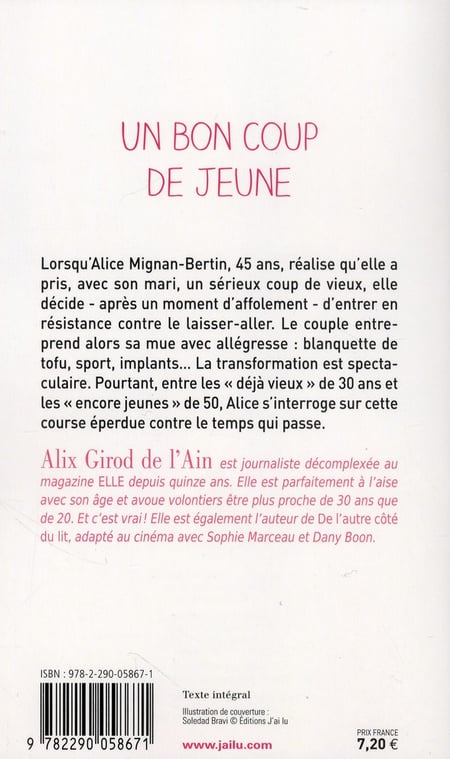 UN BON COUP DE JEUNE

Lorsqu'Alice Mignan-Bertin, 45 ans, réalise qu'elle a pris, avec son mari, un sérieux coup de vieux, elle décide - après un moment d'affolement - d'entrer en résistance contre le laisser-aller. Le couple entreprend alors sa mue avec allégresse : blanquette de tofu, sport, implants... La transformation est spectaculaire. Pourtant, entre les « déjà vieux » de 30 ans et les « encore jeunes » de 50, Alice s'interroge sur cette course éperdue contre le temps qui passe.

Alix Girod de l'Ain est journaliste décomplexée au magazine ELLE depuis quinze ans. Elle est parfaitement à l'aise avec son âge et avoue volontiers être plus proche de 30 ans que de 20. Et c'est vrai ! Elle est également l'auteur de De l'autre côté du lit, adapté au cinéma avec Sophie Marceau et Dany Boon.

ISBN : 978-2-290-05867-1

9 782290 058671

Texte intégral

Illustration de couverture : Soledad Bravi © Éditions J'ai lu

www.jailu.com

PRIX FRANCE
7,20 €